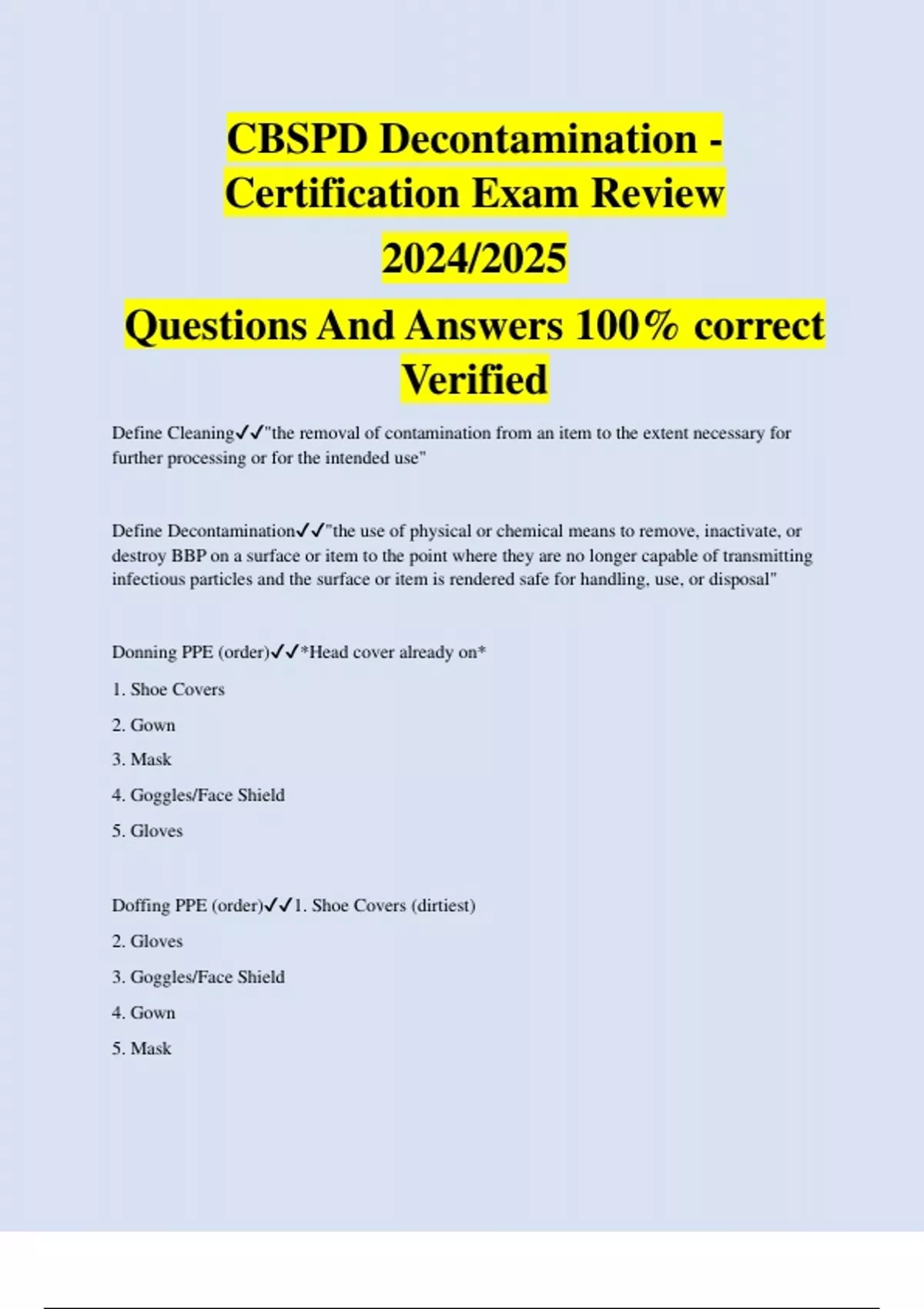 CBSPD Decontamination - Certification Exam Review 2024/2025

Questions And Answers 100% correct Verified

Define Cleaning✓✓"the removal of contamination from an item to the extent necessary for further processing or for the intended use"

Define Decontamination✓✓"the use of physical or chemical means to remove, inactivate, or destroy BBP on a surface or item to the point where they are no longer capable of transmitting infectious particles and the surface or item is rendered safe for handling, use, or disposal"

Donning PPE (order)✓✓*Head cover already on*

1. Shoe Covers

2. Gown

3. Mask

4. Goggles/Face Shield

5. Gloves

Doffing PPE (order)✓✓1. Shoe Covers (dirtiest)

2. Gloves

3. Goggles/Face Shield

4. Gown

5. Mask